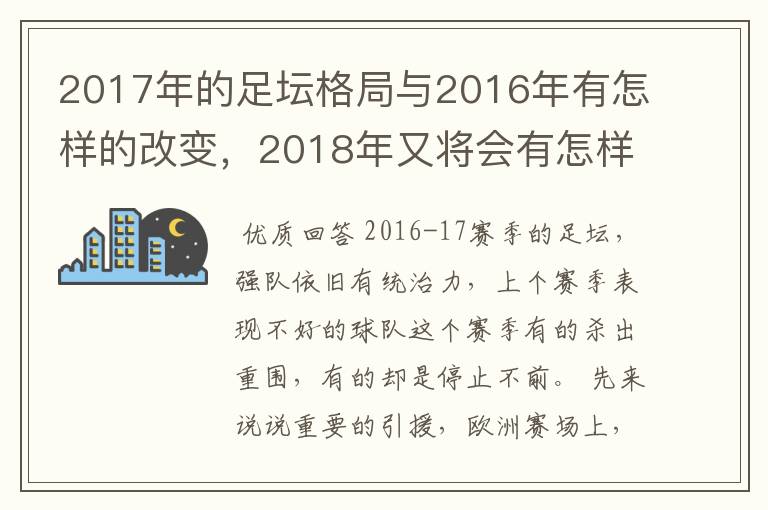 2017年的足坛格局与2016年有怎样的改变，2018年又将会有怎样

优质回答 2016-17赛季的足坛，强队依旧有统治力，上个赛季表现不好的球队这个赛季有的杀出重围，有的却是停止不前。 先来说说重要的引援，欧洲赛场上，